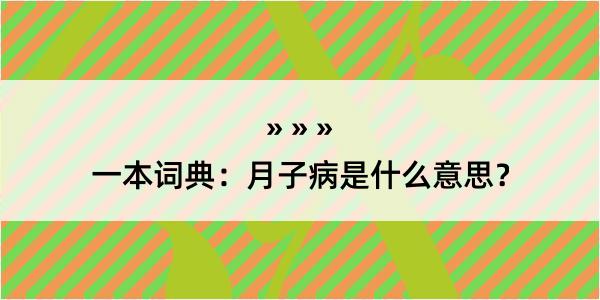 » » »

一本词典：月子病是什么意思？